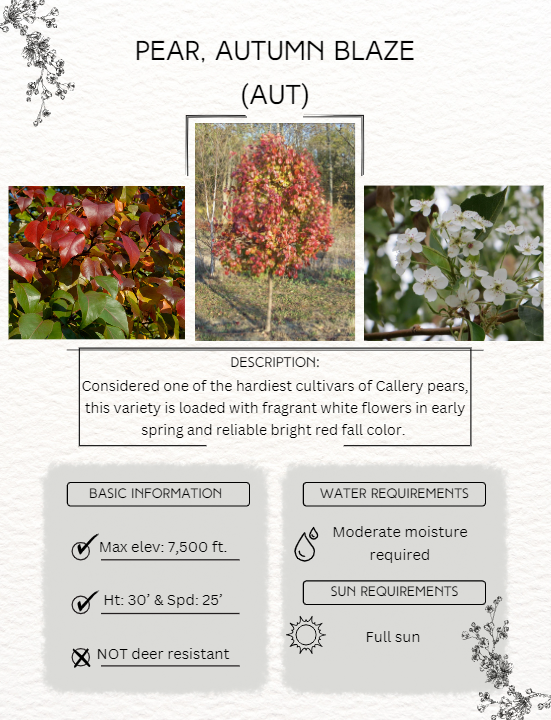 PEAR, AUTUMN BLAZE
(AUT)

DESCRIPTION:
Considered one of the hardiest cultivars of Callery pears, this variety is loaded with fragrant white flowers in early spring and reliable bright red fall color.

BASIC INFORMATION

Max elev: 7,500 ft.

Ht: 30' & Spd: 25'

NOT deer resistant

WATER REQUIREMENTS

Moderate moisture required

SUN REQUIREMENTS

Full sun